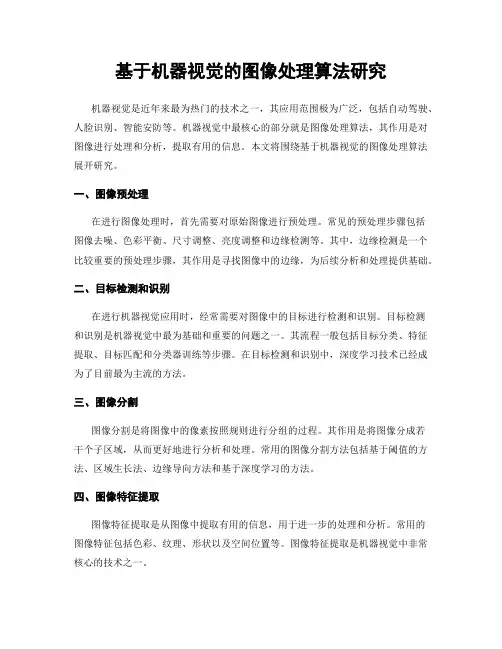 基于机器视觉的图像处理算法研究

机器视觉是近年来最为热门的技术之一，其应用范围极为广泛，包括自动驾驶、人脸识别、智能安防等。机器视觉中最核心的部分就是图像处理算法，其作用是对图像进行处理和分析，提取有用的信息。本文将围绕基于机器视觉的图像处理算法展开研究。

一、图像预处理

在进行图像处理时，首先需要对原始图像进行预处理。常见的预处理步骤包括图像去噪、色彩平衡、尺寸调整、亮度调整和边缘检测等。其中，边缘检测是一个比较重要的预处理步骤，其作用是寻找图像中的边缘，为后续分析和处理提供基础。

二、目标检测和识别

在进行机器视觉应用时，经常需要对图像中的目标进行检测和识别。目标检测和识别是机器视觉中最为基础和重要的问题之一。其流程一般包括目标分类、特征提取、目标匹配和分类器训练等步骤。在目标检测和识别中，深度学习技术已经成为了目前最为主流的方法。

三、图像分割

图像分割是将图像中的像素按照规则进行分组的过程。其作用是将图像分成若干个子区域，从而更好地进行分析和处理。常用的图像分割方法包括基于阈值的方法、区域生长法、边缘导向方法和基于深度学习的方法。

四、图像特征提取

图像特征提取是从图像中提取有用的信息，用于进一步的处理和分析。常用的图像特征包括色彩、纹理、形状以及空间位置等。图像特征提取是机器视觉中非常核心的技术之一。